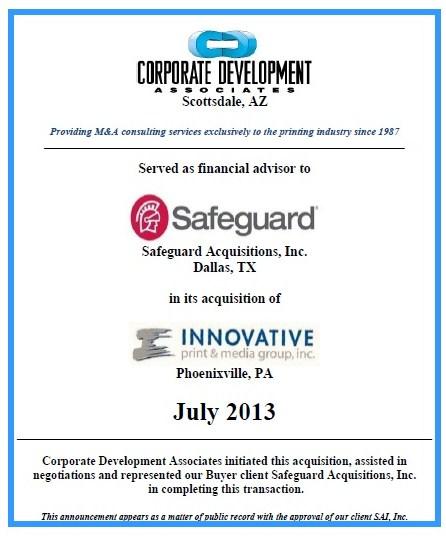 CORPORATE DEVELOPMENT
ASSOCIATES
Scottsdale, AZ

Providing M&A consulting services exclusively to the printing industry since 1987

Served as financial advisor to

Safeguard

Safeguard Acquisitions, Inc.
Dallas, TX

in its acquisition of

INNOVATIVE
print & media group, inc.

Phoenixville, PA

July 2013

Corporate Development Associates initiated this acquisition, assisted in negotiations and represented our Buyer client Safeguard Acquisitions, Inc. in completing this transaction.

This announcement appears as a matter of public record with the approval of our client SAI, Inc.